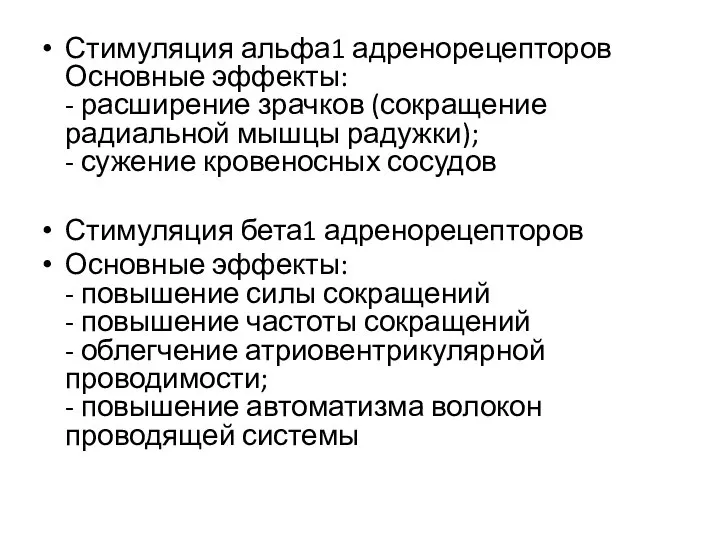 • Стимуляция альфа1 адренорецепторов Основные эффекты:
- расширение зрачков (сокращение радиальной мышцы радужки);
- сужение кровеносных сосудов

• Стимуляция бета1 адренорецепторов
• Основные эффекты:
- повышение силы сокращений
- повышение частоты сокращений
- облегчение атриовентрикулярной проводимости;
- повышение автоматизма волокон проводящей системы